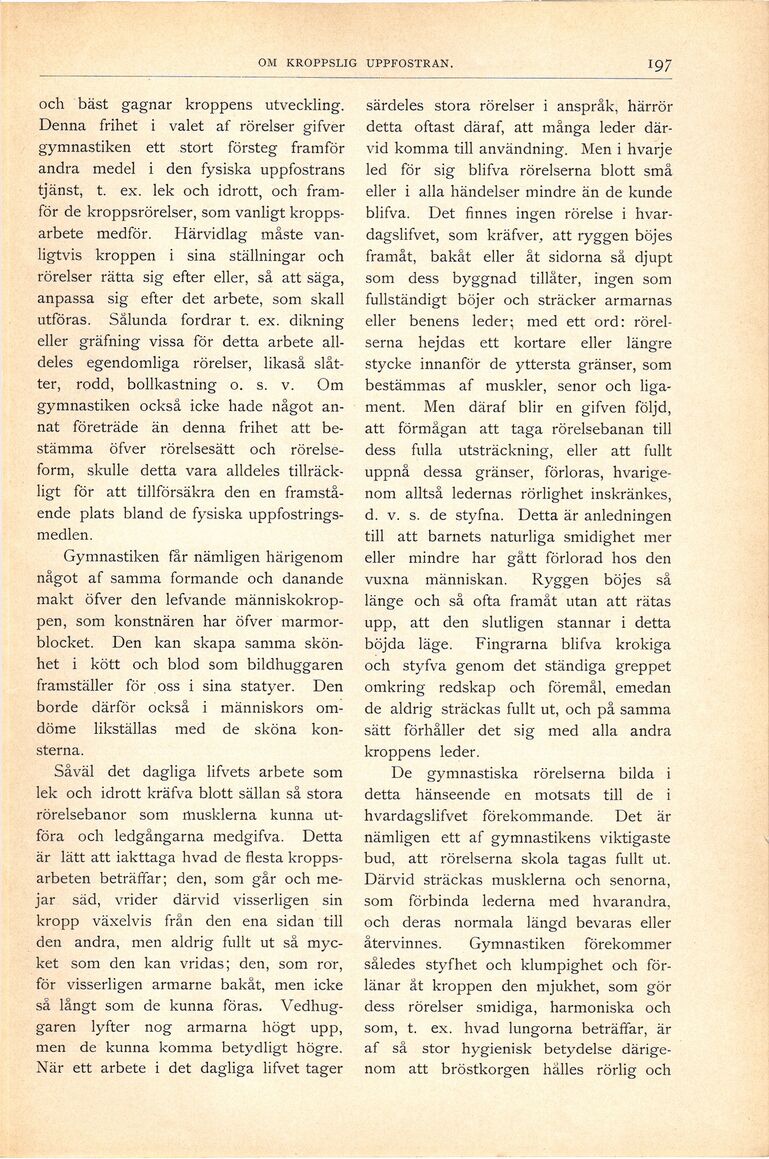 OM KROPPSLIG UPPFOSTRAN. 197

och bäst gagnar kroppens utveckling. Denna frihet i valet af rörelser gifver gymnastiken ett stort försteg framför andra medel i den fysiska uppfostrans tjänst, t. ex. lek och idrott, och framför de kroppsrörelser, som vanligt kroppsarbete medför. Härvidlag måste vanligtvis kroppen i sina ställningar och rörelser rätta sig efter eller, så att säga, anpassa sig efter det arbete, som skall utföras. Sålunda fordrar t. ex. dikning eller gräfning vissa för detta arbete alldeles egendomliga rörelser, likaså slåtter, rodd, bollkastning o. s. v. Om gymnastiken också icke hade något annat företräde än denna frihet att bestämma öfver rörelsesätt och rörelseform, skulle detta vara alldeles tillräckligt för att tillförsäkra den en framstående plats bland de fysiska uppfostringsmedlen.

Gymnastiken får nämligen härigenom något af samma formande och danande makt öfver den lefvande människokroppen, som konstnären har öfver marmorblocket. Den kan skapa samma skönhet i kött och blod som bildhuggaren framställer för oss i sina statyer. Den borde därför också i människors omdöme likställas med de sköna konsterna.

Såväl det dagliga lifvets arbete som lek och idrott kräfva blott sällan så stora rörelsebanor som musklerna kunna utföra och ledgångarna medgifva. Detta är lätt att iakttaga hvad de flesta kroppsarbeten beträffar; den, som går och mejar säd, vrider därvid visserligen sin kropp växelvis från den ena sidan till den andra, men aldrig fullt ut så mycket som den kan vridas; den, som ror, för visserligen armarne bakåt, men icke så långt som de kunna föras. Vedhuggaren lyfter nog armarna högt upp, men de kunna komma betydligt högre. När ett arbete i det dagliga lifvet tager särdeles stora rörelser i anspråk, härrör detta oftast däraf, att många leder därvid komma till användning. Men i hvarje led för sig blifva rörelserna blott små eller i alla händelser mindre än de kunde blifva. Det finnes ingen rörelse i hvardagslifvet, som kräfver, att ryggen böjes framåt, bakåt eller åt sidorna så djupt som dess byggnad tillåter, ingen som fullständigt böjer och sträcker armarnas eller benens leder; med ett ord: rörelserna hejdas ett kortare eller längre stycke innanför de yttersta gränser, som bestämmas af muskler, senor och ligament. Men däraf blir en gifven följd, att förmågan att taga rörelsebanan till dess fulla utsträckning, eller att fullt uppnå dessa gränser, förloras, hvarigenom alltså ledernas rörlighet inskränkes, d. v. s. de styfna. Detta är anledningen till att barnets naturliga smidighet mer eller mindre har gått förlorad hos den vuxna människan. Ryggen böjes så länge och så ofta framåt utan att rätas upp, att den slutligen stannar i detta böjda läge. Fingrarna blifva krokiga och styfva genom det ständiga greppet omkring redskap och föremål, emedan de aldrig sträckas fullt ut, och på samma sätt förhåller det sig med alla andra kroppens leder.

De gymnastiska rörelserna bilda i detta hänseende en motsats till de i hvardagslifvet förekommande. Det är nämligen ett af gymnastikens viktigaste bud, att rörelserna skola tagas fullt ut. Därvid sträckas musklerna och senorna, som förbinda lederna med hvarandra, och deras normala längd bevaras eller återvinnes. Gymnastiken förekommer således styfhet och klumpighet och förlänar åt kroppen den mjukhet, som gör dess rörelser smidiga, harmoniska och som, t. ex. hvad lungorna beträffar, är af så stor hygienisk betydelse därigenom att bröstkorgen hålles rörlig och